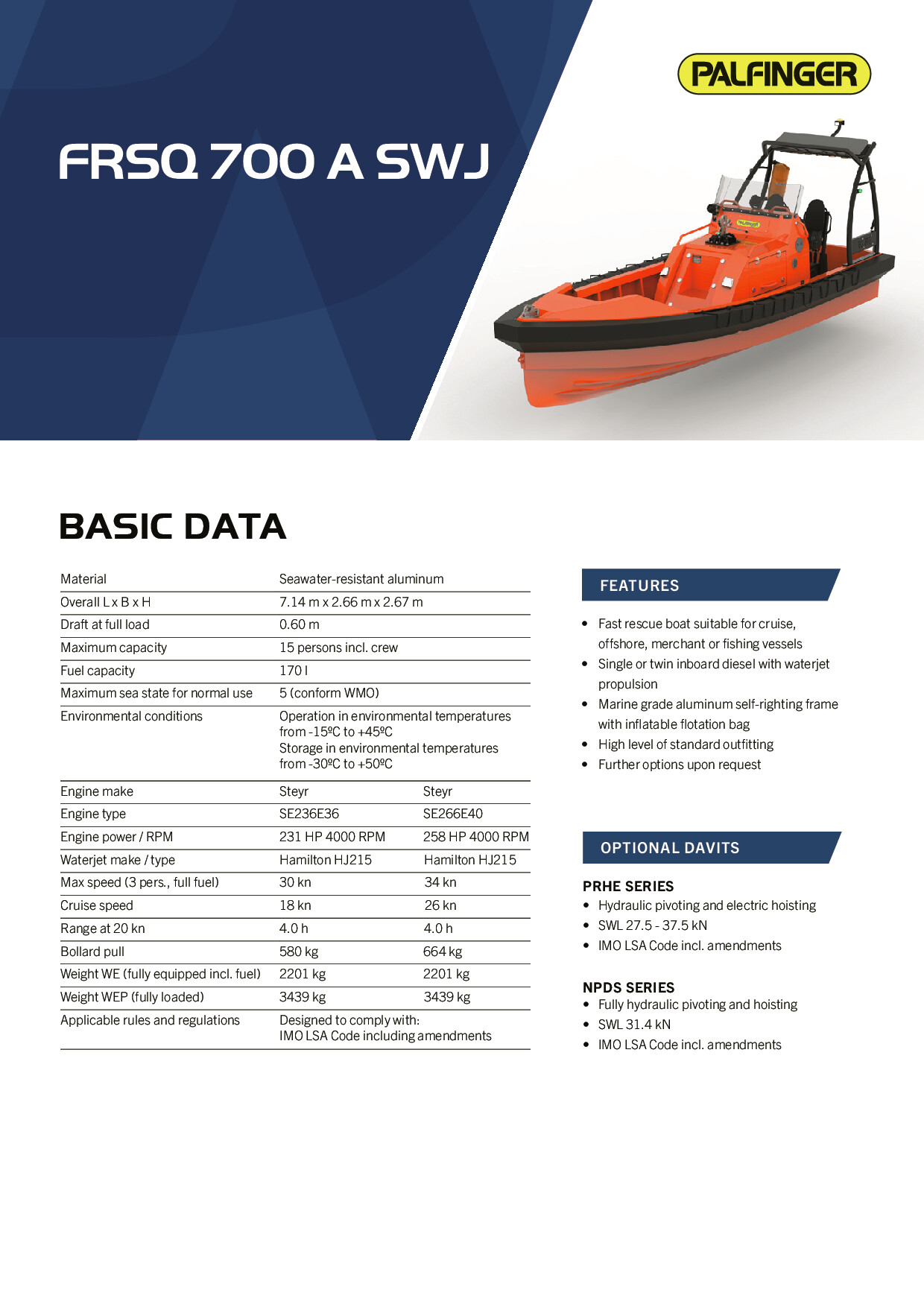 PALFINGER

FRSQ 700 A SWJ

BASIC DATA

| | | |
|---|---|---|
| Material | Seawater-resistant aluminum | |
| Overall L x B x H | 7.14 m x 2.66 m x 2.67 m | |
| Draft at full load | 0.60 m | |
| Maximum capacity | 15 persons incl. crew | |
| Fuel capacity | 170 l | |
| Maximum sea state for normal use | 5 (conform WMO) | |
| Environmental conditions | Operation in environmental temperatures from -15ºC to +45ºC Storage in environmental temperatures from -30ºC to +50ºC | |
| Engine make | Steyr | Steyr |
| Engine type | SE236E36 | SE266E40 |
| Engine power / RPM | 231 HP 4000 RPM | 258 HP 4000 RPM |
| Waterjet make / type | Hamilton HJ215 | Hamilton HJ215 |
| Max speed (3 pers., full fuel) | 30 kn | 34 kn |
| Cruise speed | 18 kn | 26 kn |
| Range at 20 kn | 4.0 h | 4.0 h |
| Bollard pull | 580 kg | 664 kg |
| Weight WE (fully equipped incl. fuel) | 2201 kg | 2201 kg |
| Weight WEP (fully loaded) | 3439 kg | 3439 kg |
| Applicable rules and regulations | Designed to comply with: IMO LSA Code including amendments | |

FEATURES

• Fast rescue boat suitable for cruise, offshore, merchant or fishing vessels
• Single or twin inboard diesel with waterjet propulsion
• Marine grade aluminum self-righting frame with inflatable flotation bag
• High level of standard outfitting
• Further options upon request

OPTIONAL DAVITS

PRHE SERIES
• Hydraulic pivoting and electric hoisting
• SWL 27.5 - 37.5 kN
• IMO LSA Code incl. amendments

NPDS SERIES
• Fully hydraulic pivoting and hoisting
• SWL 31.4 kN
• IMO LSA Code incl. amendments